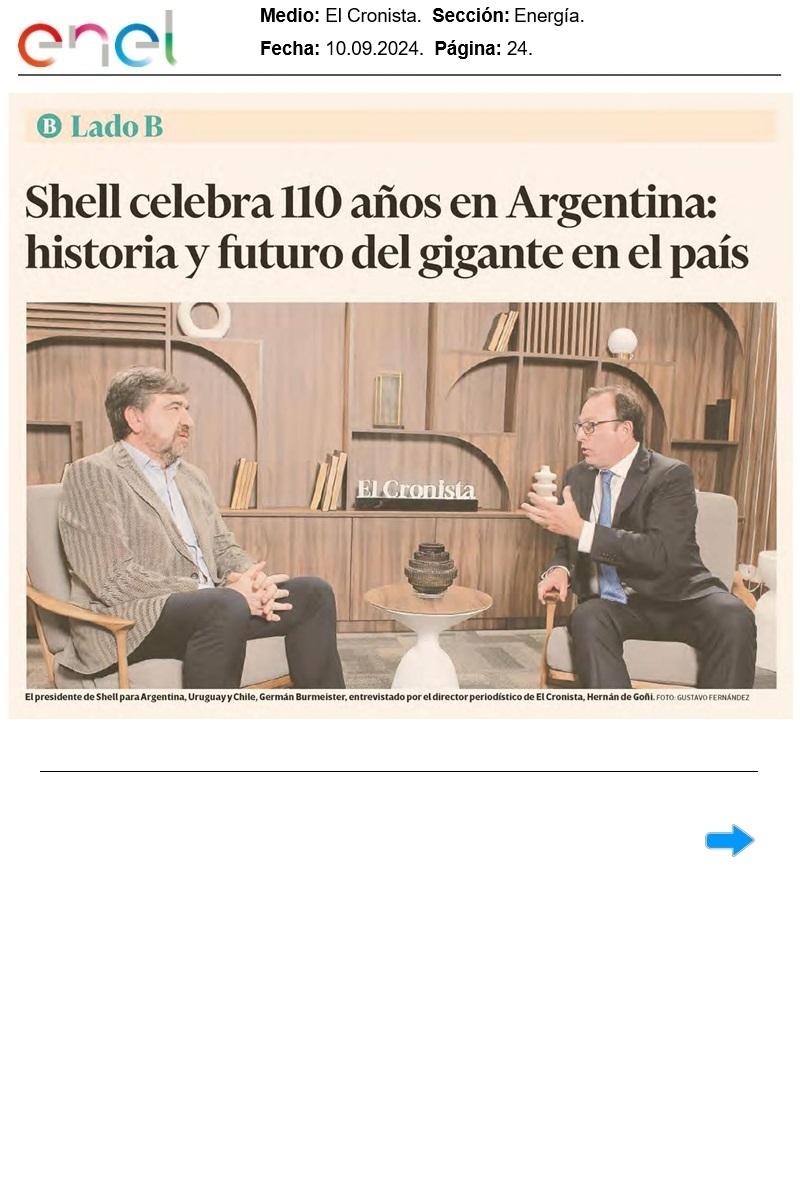 enel

Medio: El Cronista. Sección: Energía.
Fecha: 10.09.2024. Página: 24.

B Lado B

Shell celebra 110 años en Argentina: historia y futuro del gigante en el país

El Cronista

El presidente de Shell para Argentina, Uruguay y Chile, Germán Burmeister, entrevistado por el director periodístico de El Cronista, Hernán de Goñi. FOTO: GUSTAVO FERNÁNDEZ